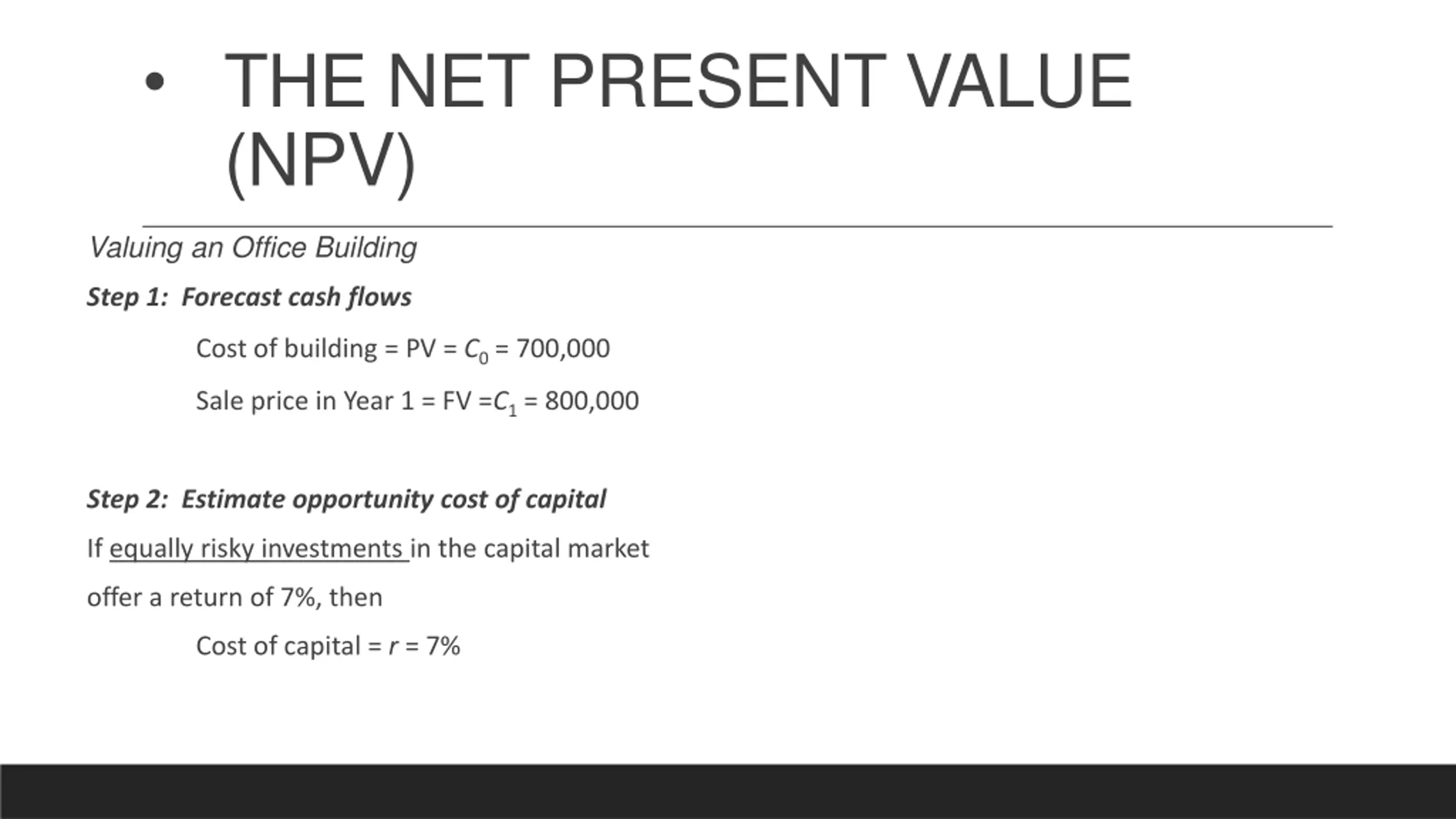 • THE NET PRESENT VALUE (NPV)

Valuing an Office Building

Step 1: Forecast cash flows

Cost of building = PV = $C_0$ = 700,000

Sale price in Year 1 = FV =$C_1$ = 800,000

Step 2: Estimate opportunity cost of capital

If equally risky investments in the capital market offer a return of 7%, then

Cost of capital = $r$ = 7%